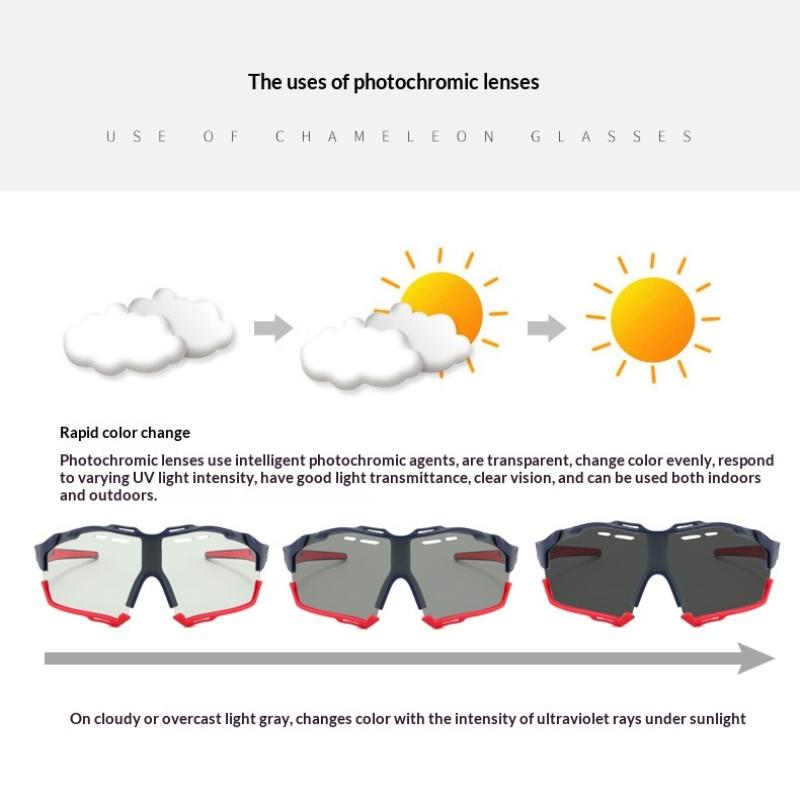 The uses of photochromic lenses

USE OF CHAMELEON GLASSES

Rapid color change

Photochromic lenses use intelligent photochromic agents, are transparent, change color evenly, respond to varying UV light intensity, have good light transmittance, clear vision, and can be used both indoors and outdoors.

On cloudy or overcast light gray, changes color with the intensity of ultraviolet rays under sunlight